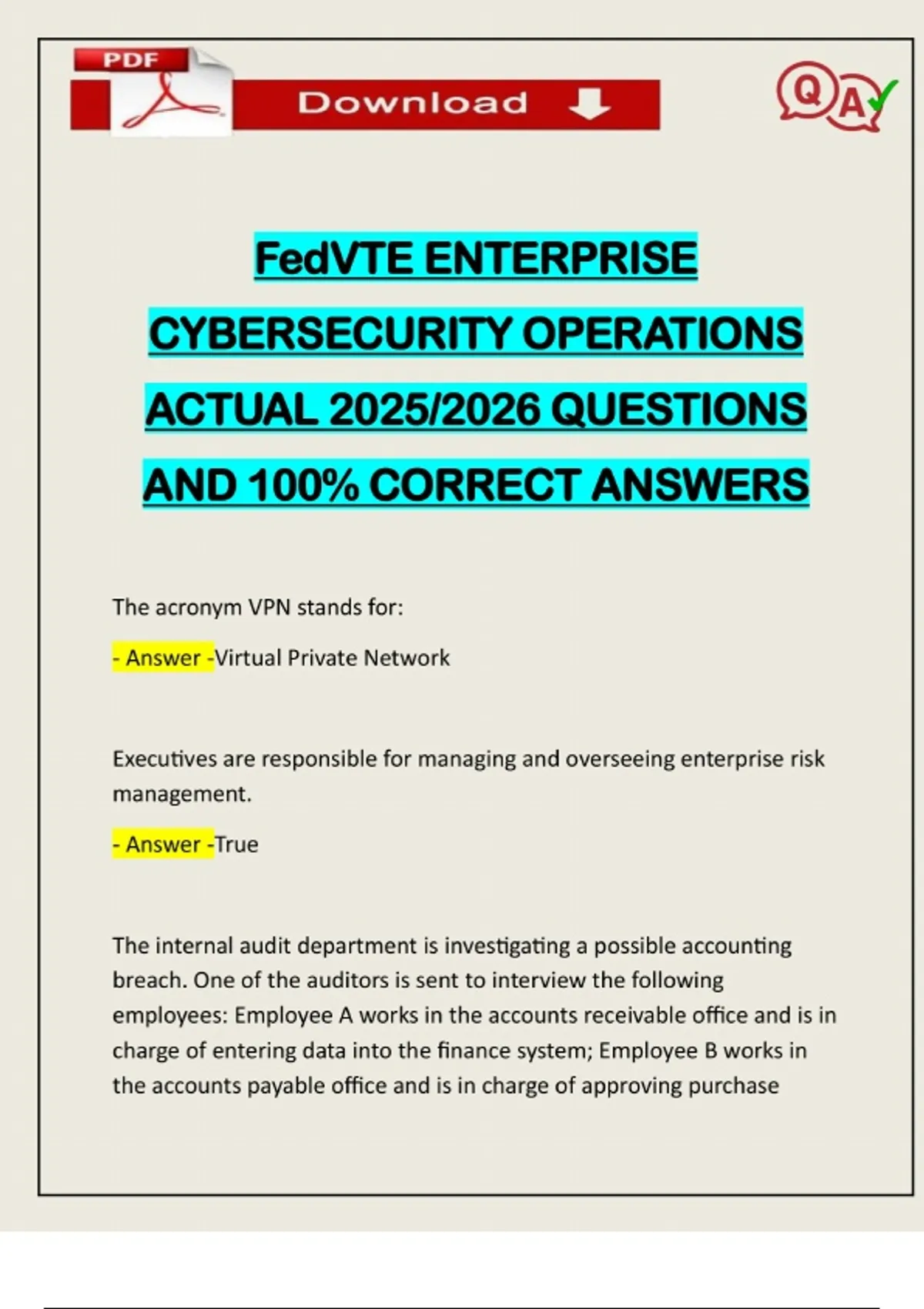 PDF

Download

QA

FedVTE ENTERPRISE CYBERSECURITY OPERATIONS ACTUAL 2025/2026 QUESTIONS AND 100% CORRECT ANSWERS

The acronym VPN stands for:

- Answer -Virtual Private Network

Executives are responsible for managing and overseeing enterprise risk management.

- Answer -True

The internal audit department is investigating a possible accounting breach. One of the auditors is sent to interview the following employees: Employee A works in the accounts receivable office and is in charge of entering data into the finance system; Employee B works in the accounts payable office and is in charge of approving purchase